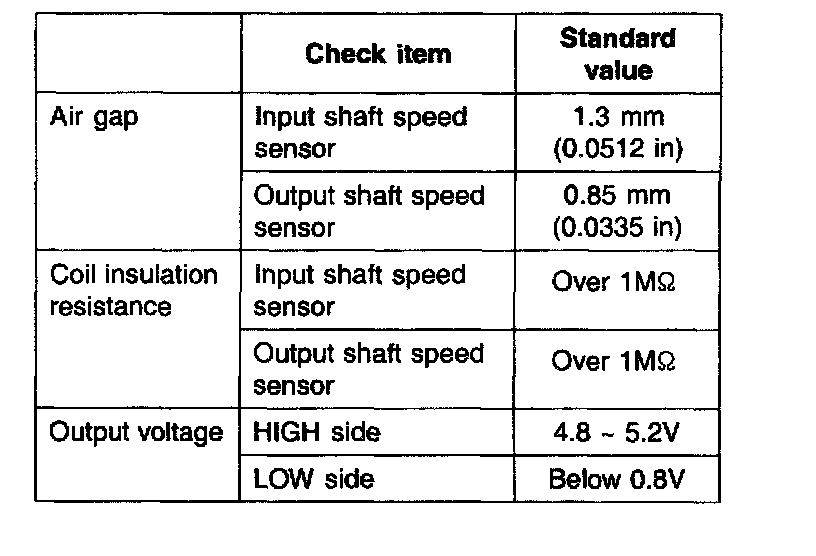 |  | Check item | Standard value |
|---|---|---|
| Air gap | Input shaft speed sensor | 1.3 mm (0.0512 in) |
|  | Output shaft speed sensor | 0.85 mm (0.0335 in) |
| Coil insulation resistance | Input shaft speed sensor | Over 1MΩ |
|  | Output shaft speed sensor | Over 1MΩ |
| Output voltage | HIGH side | 4.8 ~ 5.2V |
|  | LOW side | Below 0.8V |